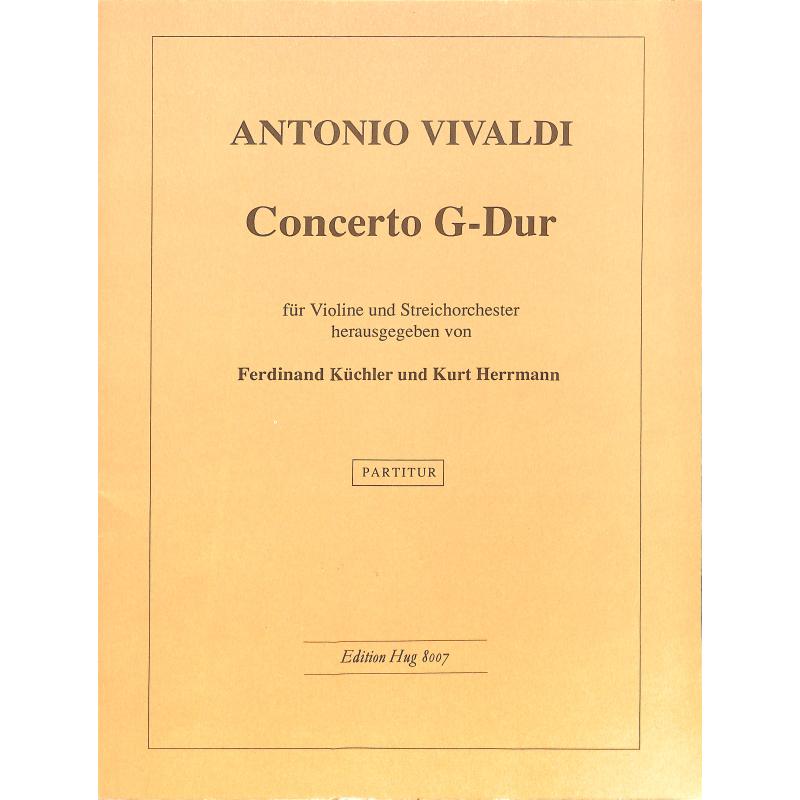 ANTONIO VIVALDI

Concerto G-Dur

für Violine und Streichorchester
herausgegeben von

Ferdinand Küchler und Kurt Herrmann

PARTITUR

Edition Hug 8007